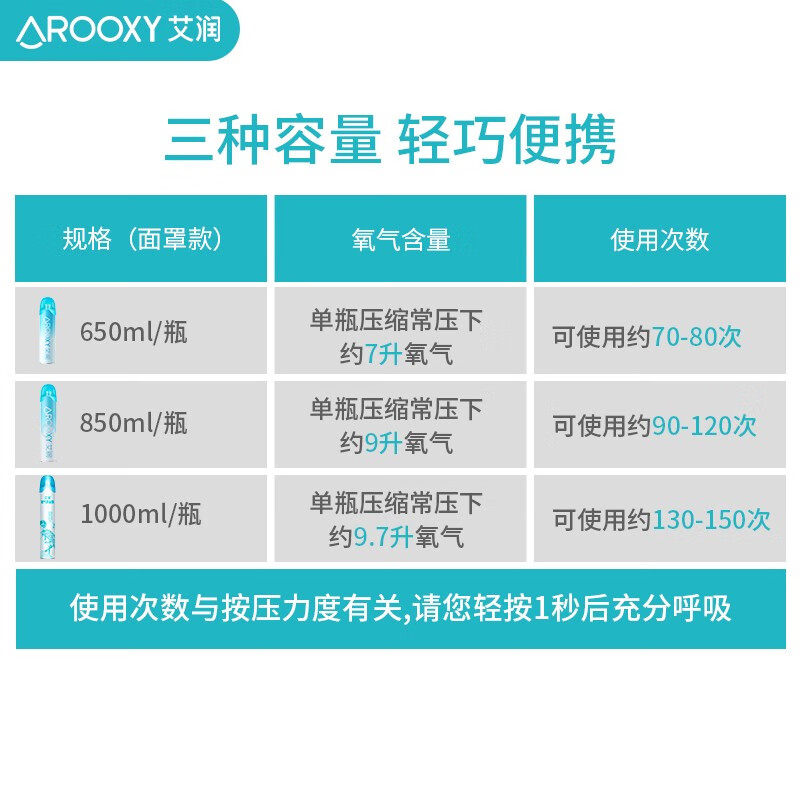 AROOXY 艾润

三种容量 轻巧便携

| 规格（面罩款） | 氧气含量 | 使用次数 |
|---|---|---|
| 650ml/瓶 | 单瓶压缩常压下约7升氧气 | 可使用约70-80次 |
| 850ml/瓶 | 单瓶压缩常压下约9升氧气 | 可使用约90-120次 |
| 1000ml/瓶 | 单瓶压缩常压下约9.7升氧气 | 可使用约130-150次 |

使用次数与按压力度有关,请您轻按1秒后充分呼吸